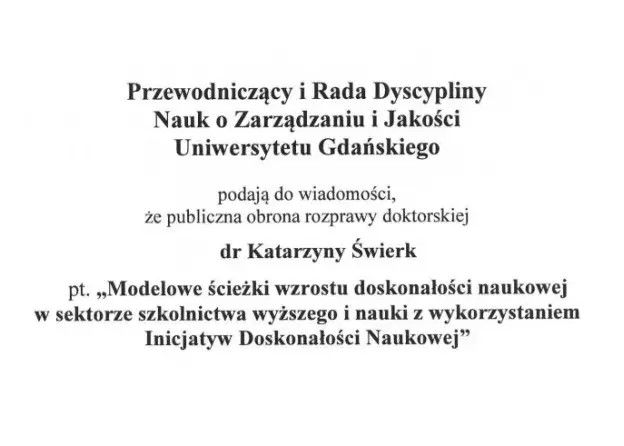 Przewodniczący i Rada Dyscypliny
Nauk o Zarządzaniu i Jakości
Uniwersytetu Gdańskiego

podają do wiadomości,
że publiczna obrona rozprawy doktorskiej

dr Katarzyny Świerk

pt. „Modelowe ścieżki wzrostu doskonałości naukowej w sektorze szkolnictwa wyższego i nauki z wykorzystaniem Inicjatyw Doskonałości Naukowej”